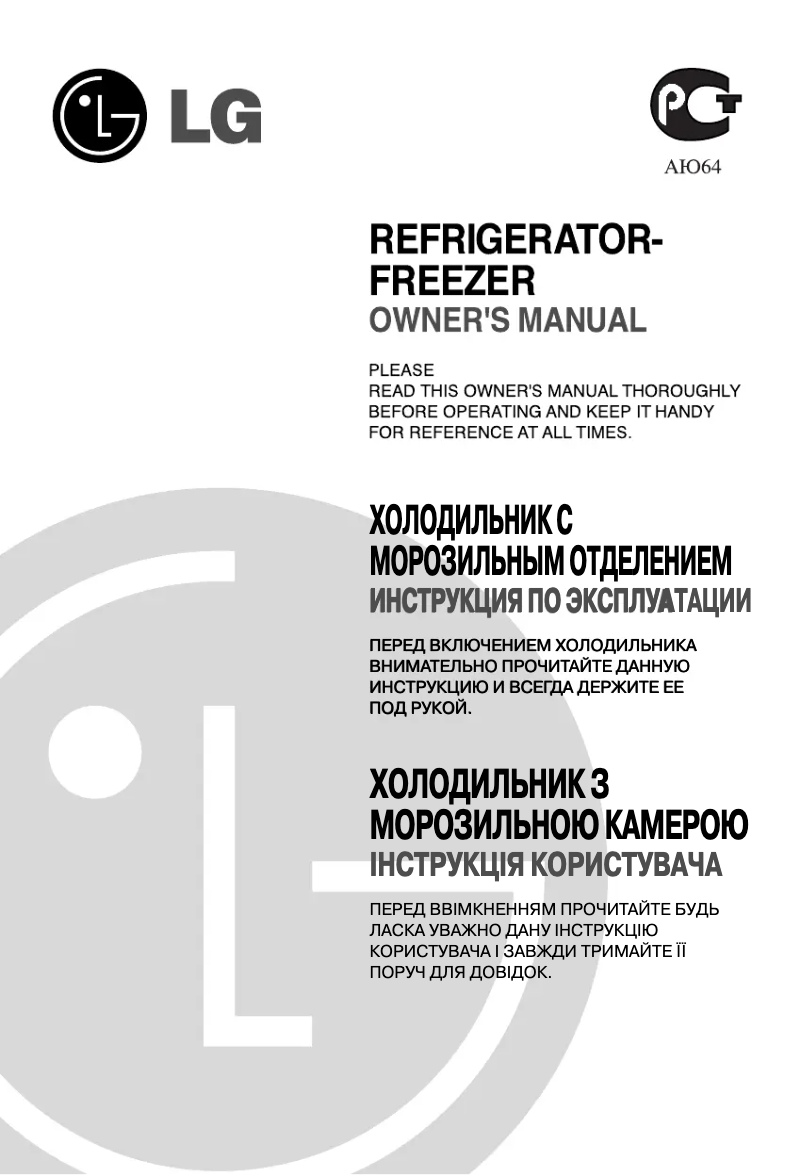 LG

РСТ
АЮ64

REFRIGERATOR-FREEZER
OWNER'S MANUAL

PLEASE
READ THIS OWNER'S MANUAL THOROUGHLY BEFORE OPERATING AND KEEP IT HANDY FOR REFERENCE AT ALL TIMES.

ХОЛОДИЛЬНИК С МОРОЗИЛЬНЫМ ОТДЕЛЕНИЕМ
ИНСТРУКЦИЯ ПО ЭКСПЛУАТАЦИИ

ПЕРЕД ВКЛЮЧЕНИЕМ ХОЛОДИЛЬНИКА ВНИМАТЕЛЬНО ПРОЧИТАЙТЕ ДАННУЮ ИНСТРУКЦИЮ И ВСЕГДА ДЕРЖИТЕ ЕЕ ПОД РУКОЙ.

ХОЛОДИЛЬНИК З МОРОЗИЛЬНОЮ КАМЕРОЮ
ІНСТРУКЦІЯ КОРИСТУВАЧА

ПЕРЕД ВВІМКНЕННЯМ ПРОЧИТАЙТЕ БУДЬ ЛАСКА УВАЖНО ДАНУ ІНСТРУКЦІЮ КОРИСТУВАЧА І ЗАВЖДИ ТРИМАЙТЕ ЇЇ ПОРУЧ ДЛЯ ДОВІДОК.